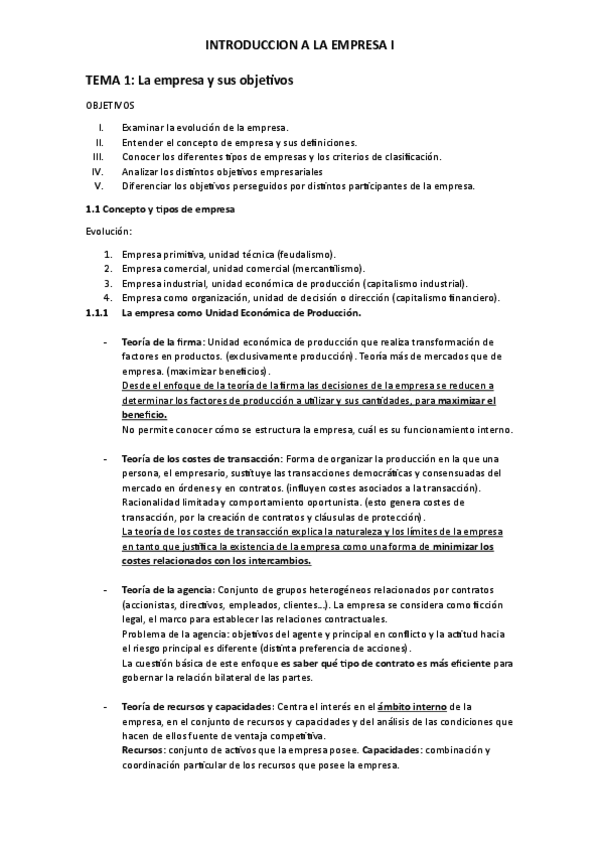 INTRODUCCION A LA EMPRESA I

TEMA 1: La empresa y sus objetivos

OBJETIVOS

I. Examinar la evolución de la empresa.
II. Entender el concepto de empresa y sus definiciones.
III. Conocer los diferentes tipos de empresas y los criterios de clasificación.
IV. Analizar los distintos objetivos empresariales
V. Diferenciar los objetivos perseguidos por distintos participantes de la empresa.

1.1 Concepto y tipos de empresa

Evolución:

1. Empresa primitiva, unidad técnica (feudalismo).
2. Empresa comercial, unidad comercial (mercantilismo).
3. Empresa industrial, unidad económica de producción (capitalismo industrial).
4. Empresa como organización, unidad de decisión o dirección (capitalismo financiero).

1.1.1 La empresa como Unidad Económica de Producción.

- Teoría de la firma: Unidad económica de producción que realiza transformación de factores en productos. (exclusivamente producción). Teoría más de mercados que de empresa. (maximizar beneficios).
Desde el enfoque de la teoría de la firma las decisiones de la empresa se reducen a determinar los factores de producción a utilizar y sus cantidades, para maximizar el beneficio.
No permite conocer cómo se estructura la empresa, cuál es su funcionamiento interno.

- Teoría de los costes de transacción: Forma de organizar la producción en la que una persona, el empresario, sustituye las transacciones democráticas y consensuadas del mercado en órdenes y en contratos. (influyen costes asociados a la transacción).
Racionalidad limitada y comportamiento oportunista. (esto genera costes de transacción, por la creación de contratos y cláusulas de protección).
La teoría de los costes de transacción explica la naturaleza y los límites de la empresa en tanto que justifica la existencia de la empresa como una forma de minimizar los costes relacionados con los intercambios.

- Teoría de la agencia: Conjunto de grupos heterogéneos relacionados por contratos (accionistas, directivos, empleados, clientes…). La empresa se considera como ficción legal, el marco para establecer las relaciones contractuales.
Problema de la agencia: objetivos del agente y principal en conflicto y la actitud hacia el riesgo principal es diferente (distinta preferencia de acciones).
La cuestión básica de este enfoque es saber qué tipo de contrato es más eficiente para gobernar la relación bilateral de las partes.

- Teoría de recursos y capacidades: Centra el interés en el ámbito interno de la empresa, en el conjunto de recursos y capacidades y del análisis de las condiciones que hacen de ellos fuente de ventaja competitiva.
Recursos: conjunto de activos que la empresa posee. Capacidades: combinación y coordinación particular de los recursos que posee la empresa.